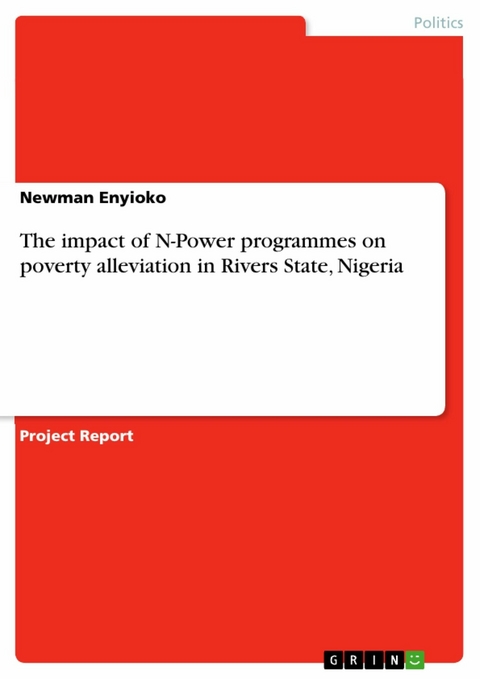 Politics

Newman Enyioko

The impact of N-Power programmes on poverty alleviation in Rivers State, Nigeria

Project Report

GRIN